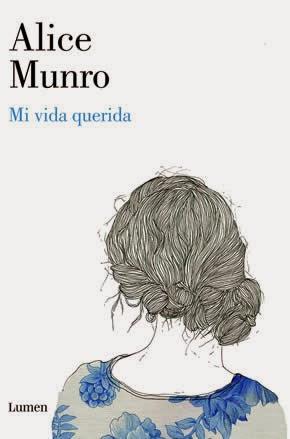 Alice
Munro

Mi vida querida

Lumen